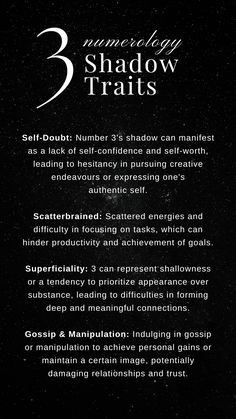 3 numerology Shadow Traits

Self-Doubt: Number 3's shadow can manifest as a lack of self-confidence and self-worth, leading to hesitancy in pursuing creative endeavours or expressing one's authentic self.

Scatterbrained: Scattered energies and difficulty in focusing on tasks, which can hinder productivity and achievement of goals.

Superficiality: 3 can represent shallowness or a tendency to prioritize appearance over substance, leading to difficulties in forming deep and meaningful connections.

Gossip & Manipulation: Indulging in gossip or manipulation to achieve personal gains or maintain a certain image, potentially damaging relationships and trust.